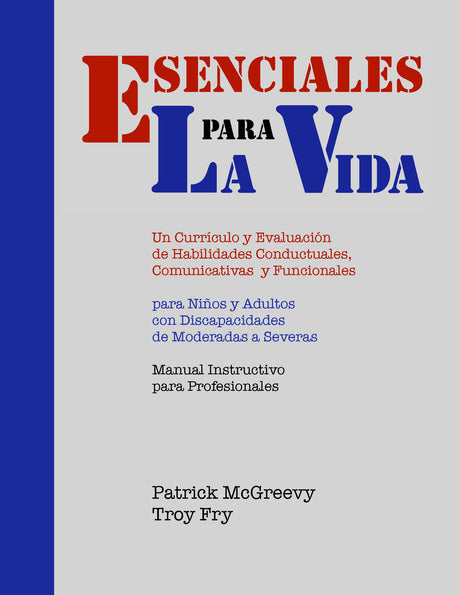 ESENCIALES PARA LA VIDA

Un Currículo y Evaluación de Habilidades Conductuales, Comunicativas y Funcionales

para Niños y Adultos con Discapacidades de Moderadas a Severas

Manual Instructivo para Profesionales

Patrick McGreevy
Troy Fry